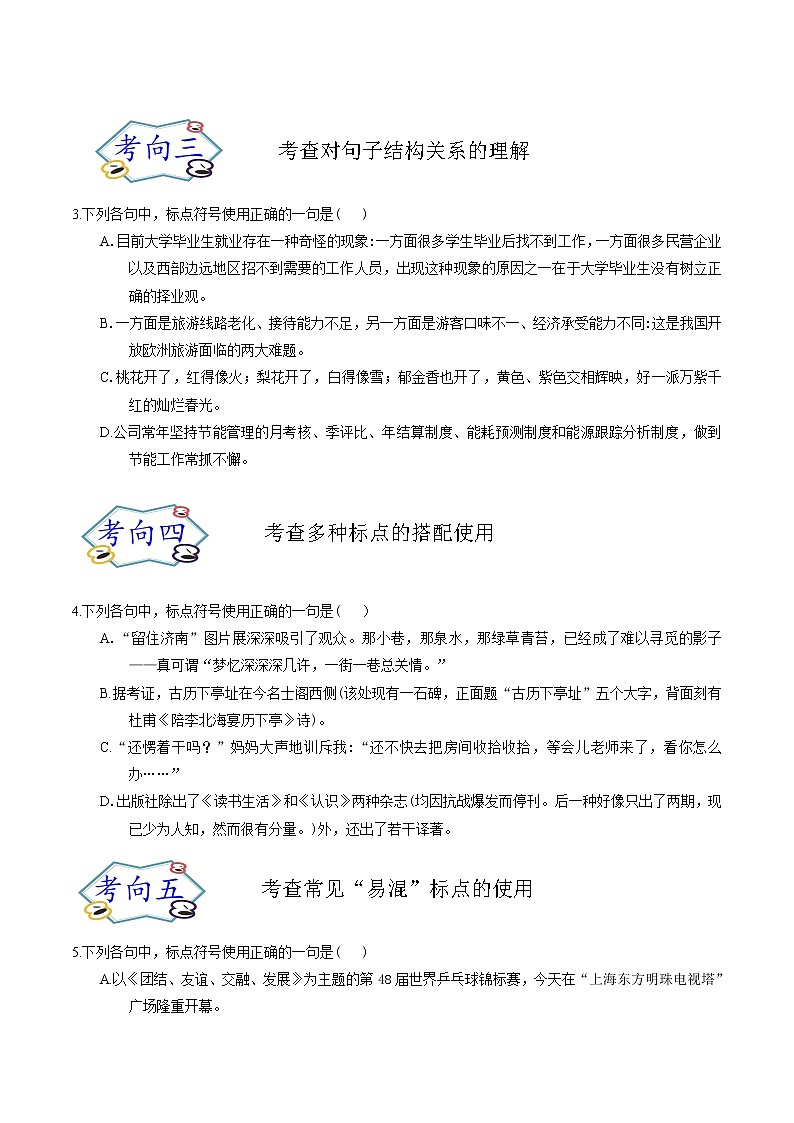 考向三

考查对句子结构关系的理解

3.下列各句中，标点符号使用正确的一句是（　）

A.目前大学毕业生就业存在一种奇怪的现象:一方面很多学生毕业后找不到工作，一方面很多民营企业以及西部边远地区招不到需要的工作人员，出现这种现象的原因之一在于大学毕业生没有树立正确的择业观。

B.一方面是旅游线路老化、接待能力不足，另一方面是游客口味不一、经济承受能力不同:这是我国开放欧洲旅游面临的两大难题。

C.桃花开了，红得像火；梨花开了，白得像雪；郁金香也开了，黄色、紫色交相辉映，好一派万紫千红的灿烂春光。

D.公司常年坚持节能管理的月考核、季评比、年结算制度、能耗预测制度和能源跟踪分析制度，做到节能工作常抓不懈。

考向四

考查多种标点的搭配使用

4.下列各句中，标点符号使用正确的一句是（　）

A.“留住济南”图片展深深吸引了观众。那小巷，那泉水，那绿草青苔，已经成了难以寻觅的影子——真可谓“梦忆深深深几许，一街一巷总关情。”

B.据考证，古历下亭址在今名士阁西侧(该处现有一石碑，正面题“古历下亭址”五个大字，背面刻有杜甫《陪李北海宴历下亭》诗)。

C.“还愣着干吗？”妈妈大声地训斥我：“还不快去把房间收拾收拾，等会儿老师来了，看你怎么办……”

D.出版社除出了《读书生活》和《认识》两种杂志(均因抗战爆发而停刊。后一种好像只出了两期，现已少为人知，然而很有分量。)外，还出了若干译著。

考向五

考查常见“易混”标点的使用

5.下列各句中，标点符号使用正确的一句是（　）

A.以《团结、友谊、交融、发展》为主题的第48届世界乒乓球锦标赛，今天在“上海东方明珠电视塔”广场隆重开幕。